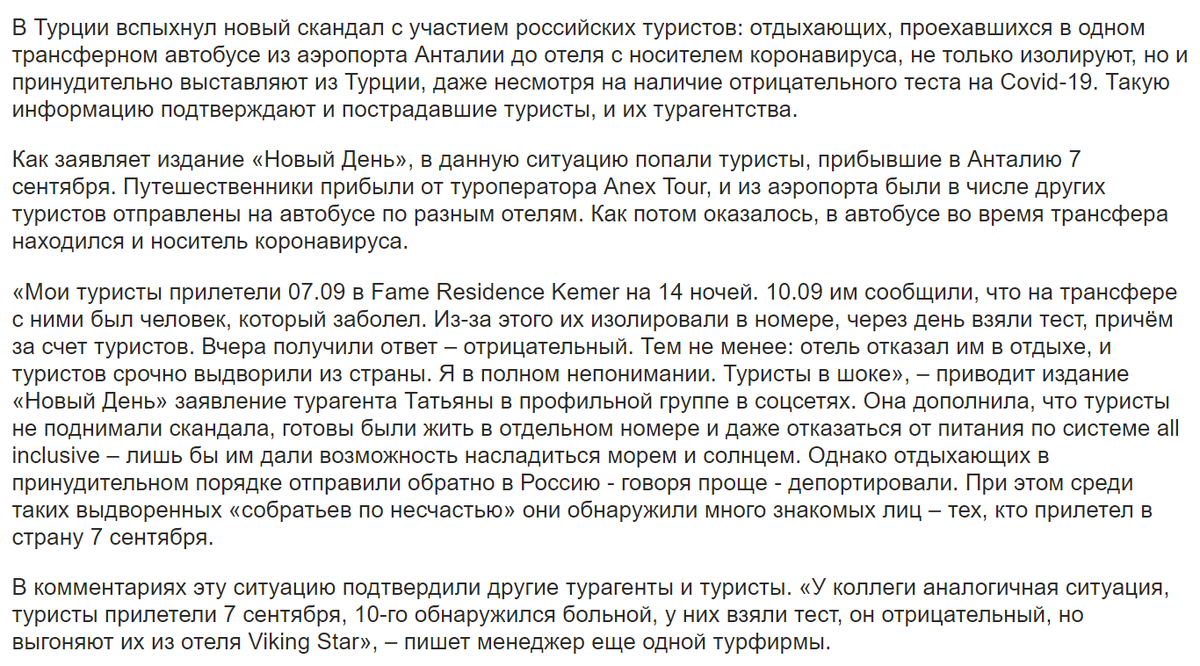 В Турции вспыхнул новый скандал с участием российских туристов: отдыхающих, проехавшихся в одном трансферном автобусе из аэропорта Анталии до отеля с носителем коронавируса, не только изолируют, но и принудительно выставляют из Турции, даже несмотря на наличие отрицательного теста на Covid-19. Такую информацию подтверждают и пострадавшие туристы, и их турагентства.

Как заявляет издание «Новый День», в данную ситуацию попали туристы, прибывшие в Анталию 7 сентября. Путешественники прибыли от туроператора Anex Tour, и из аэропорта были в числе других туристов отправлены на автобусе по разным отелям. Как потом оказалось, в автобусе во время трансфера находился и носитель коронавируса.

«Мои туристы прилетели 07.09 в Fame Residence Kemer на 14 ночей. 10.09 им сообщили, что на трансфере с ними был человек, который заболел. Из-за этого их изолировали в номере, через день взяли тест, причём за счет туристов. Вчера получили ответ – отрицательный. Тем не менее: отель отказал им в отдыхе, и туристов срочно выдворили из страны. Я в полном непонимании. Туристы в шоке», – приводит издание «Новый День» заявление турагента Татьяны в профильной группе в соцсетях. Она дополнила, что туристы не поднимали скандала, готовы были жить в отдельном номере и даже отказаться от питания по системе all inclusive – лишь бы им дали возможность насладиться морем и солнцем. Однако отдыхающих в принудительном порядке отправили обратно в Россию - говоря проще - депортировали. При этом среди таких выдворенных «собратьев по несчастью» они обнаружили много знакомых лиц – тех, кто прилетел в страну 7 сентября.

В комментариях эту ситуацию подтвердили другие турагенты и туристы. «У коллеги аналогичная ситуация, туристы прилетели 7 сентября, 10-го обнаружился больной, у них взяли тест, он отрицательный, но выгоняют их из отеля Viking Star», – пишет менеджер еще одной турфирмы.